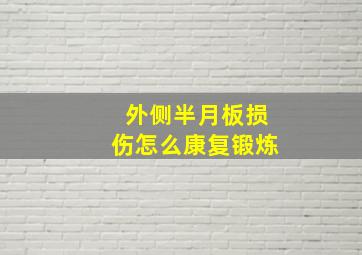 外侧半月板损伤怎么康复锻炼